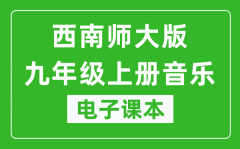 西南师大版
九年级上册音乐
电子课本